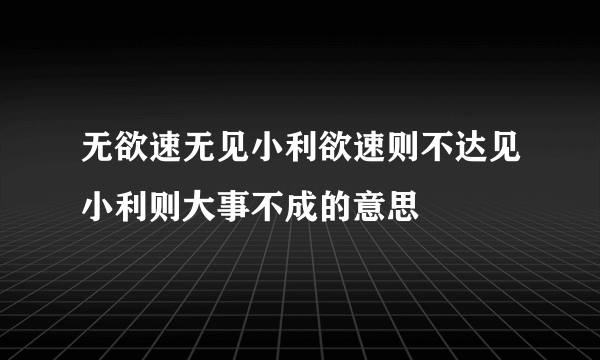 无欲速无见小利欲速则不达见小利则大事不成的意思